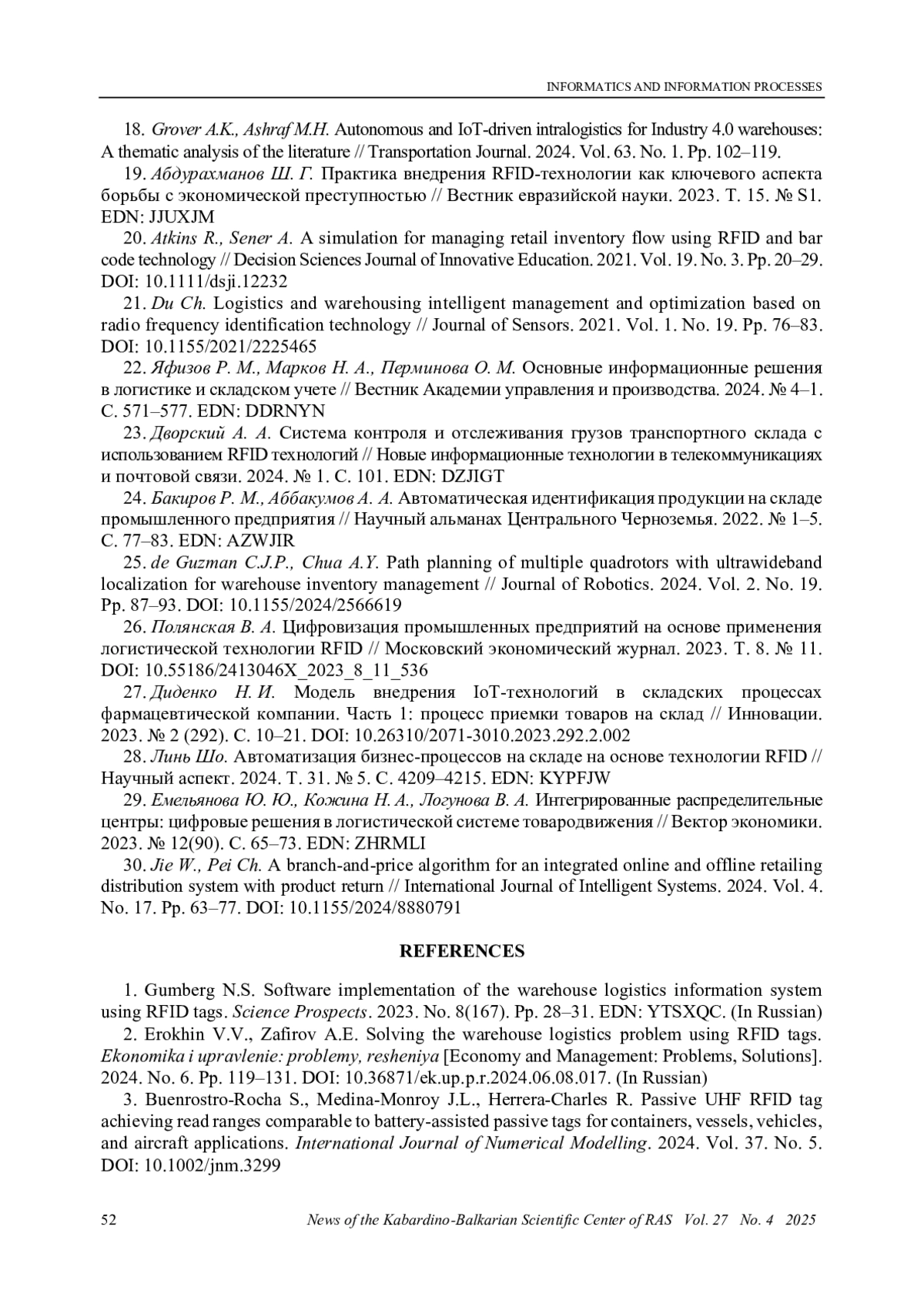 INFORMATICS AND INFORMATION PROCESSES

18. Grover A.K., Ashraf M.H. Autonomous and IoT-driven intralogistics for Industry 4.0 warehouses: A thematic analysis of the literature // Transportation Journal. 2024. Vol. 63. No. 1. Pp. 102–119.

19. Абдурахманов Ш. Г. Практика внедрения RFID-технологии как ключевого аспекта борьбы с экономической преступностью // Вестник евразийской науки. 2023. Т. 15. № S1. EDN: JJUXJM

20. Atkins R., Sener A. A simulation for managing retail inventory flow using RFID and bar code technology // Decision Sciences Journal of Innovative Education. 2021. Vol. 19. No. 3. Pp. 20–29. DOI: 10.1111/dsji.12232

21. Du Ch. Logistics and warehousing intelligent management and optimization based on radio frequency identification technology // Journal of Sensors. 2021. Vol. 1. No. 19. Pp. 76–83. DOI: 10.1155/2021/2225465

22. Яфизов Р. М., Марков Н. А., Перминова О. М. Основные информационные решения в логистике и складском учете // Вестник Академии управления и производства. 2024. № 4–1. С. 571–577. EDN: DDRNYN

23. Дворский А. А. Система контроля и отслеживания грузов транспортного склада с использованием RFID технологий // Новые информационные технологии в телекоммуникациях и почтовой связи. 2024. № 1. С. 101. EDN: DZJIGT

24. Бакиров Р. М., Аббакумов А. А. Автоматическая идентификация продукции на складе промышленного предприятия // Научный альманах Центрального Черноземья. 2022. № 1–5. С. 77–83. EDN: AZWJIR

25. de Guzman C.J.P., Chua A.Y. Path planning of multiple quadrotors with ultrawideband localization for warehouse inventory management // Journal of Robotics. 2024. Vol. 2. No. 19. Pp. 87–93. DOI: 10.1155/2024/2566619

26. Полянская В. А. Цифровизация промышленных предприятий на основе применения логистической технологии RFID // Московский экономический журнал. 2023. Т. 8. № 11. DOI: 10.55186/2413046X_2023_8_11_536

27. Диденко Н. И. Модель внедрения IoT-технологий в складских процессах фармацевтической компании. Часть 1: процесс приемки товаров на склад // Инновации. 2023. № 2 (292). С. 10–21. DOI: 10.26310/2071-3010.2023.292.2.002

28. Линь Шо. Автоматизация бизнес-процессов на складе на основе технологии RFID // Научный аспект. 2024. Т. 31. № 5. С. 4209–4215. EDN: KYPFJW

29. Емельянова Ю. Ю., Кожина Н. А., Логунова В. А. Интегрированные распределительные центры: цифровые решения в логистической системе товародвижения // Вектор экономики. 2023. № 12(90). С. 65–73. EDN: ZHRMLI

30. Jie W., Pei Ch. A branch-and-price algorithm for an integrated online and offline retailing distribution system with product return // International Journal of Intelligent Systems. 2024. Vol. 4. No. 17. Pp. 63–77. DOI: 10.1155/2024/8880791

REFERENCES

1. Gumberg N.S. Software implementation of the warehouse logistics information system using RFID tags. Science Prospects. 2023. No. 8(167). Pp. 28–31. EDN: YTSXQC. (In Russian)

2. Erokhin V.V., Zafirov A.E. Solving the warehouse logistics problem using RFID tags. Ekonomika i upravlenie: problemy, resheniya [Economy and Management: Problems, Solutions]. 2024. No. 6. Pp. 119–131. DOI: 10.36871/ek.up.p.r.2024.06.08.017. (In Russian)

3. Buenrostro-Rocha S., Medina-Monroy J.L., Herrera-Charles R. Passive UHF RFID tag achieving read ranges comparable to battery-assisted passive tags for containers, vessels, vehicles, and aircraft applications. International Journal of Numerical Modelling. 2024. Vol. 37. No. 5. DOI: 10.1002/jnm.3299

52 News of the Kabardino-Balkarian Scientific Center of RAS Vol. 27 No. 4 2025